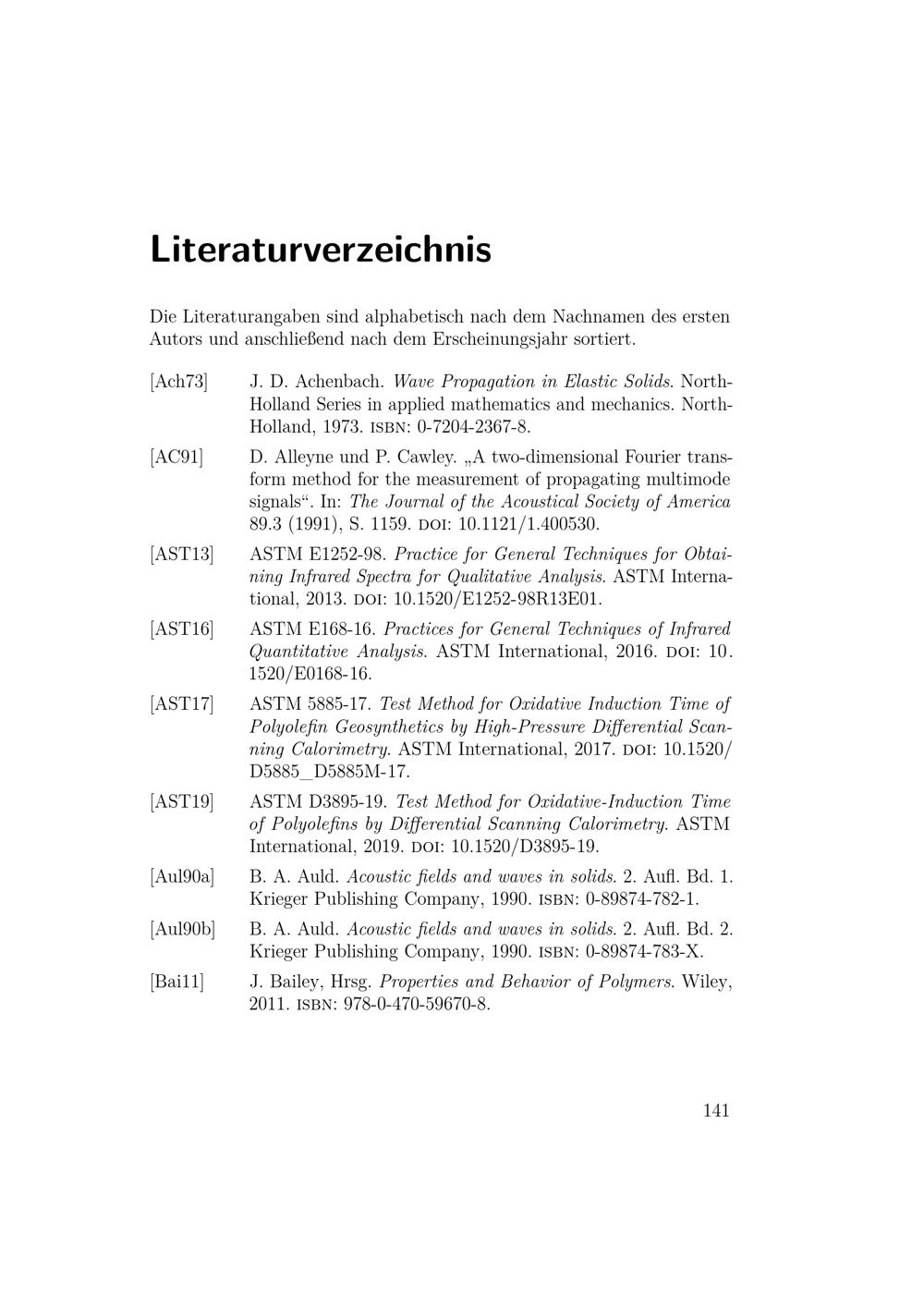 Literaturverzeichnis

Die Literaturangaben sind alphabetisch nach dem Nachnamen des ersten Autors und anschließend nach dem Erscheinungsjahr sortiert.

[Ach73] J. D. Achenbach. Wave Propagation in Elastic Solids. North-Holland Series in applied mathematics and mechanics. North-Holland, 1973. ISBN: 0-7204-2367-8.

[AC91] D. Alleyne und P. Cawley. „A two-dimensional Fourier transform method for the measurement of propagating multimode signals“. In: The Journal of the Acoustical Society of America 89.3 (1991), S. 1159. DOI: 10.1121/1.400530.

[AST13] ASTM E1252-98. Practice for General Techniques for Obtaining Infrared Spectra for Qualitative Analysis. ASTM International, 2013. DOI: 10.1520/E1252-98R13E01.

[AST16] ASTM E168-16. Practices for General Techniques of Infrared Quantitative Analysis. ASTM International, 2016. DOI: 10.1520/E0168-16.

[AST17] ASTM 5885-17. Test Method for Oxidative Induction Time of Polyolefin Geosynthetics by High-Pressure Differential Scanning Calorimetry. ASTM International, 2017. DOI: 10.1520/D5885_D5885M-17.

[AST19] ASTM D3895-19. Test Method for Oxidative-Induction Time of Polyolefins by Differential Scanning Calorimetry. ASTM International, 2019. DOI: 10.1520/D3895-19.

[Aul90a] B. A. Auld. Acoustic fields and waves in solids. 2. Aufl. Bd. 1. Krieger Publishing Company, 1990. ISBN: 0-89874-782-1.

[Aul90b] B. A. Auld. Acoustic fields and waves in solids. 2. Aufl. Bd. 2. Krieger Publishing Company, 1990. ISBN: 0-89874-783-X.

[Bai11] J. Bailey, Hrsg. Properties and Behavior of Polymers. Wiley, 2011. ISBN: 978-0-470-59670-8.

141